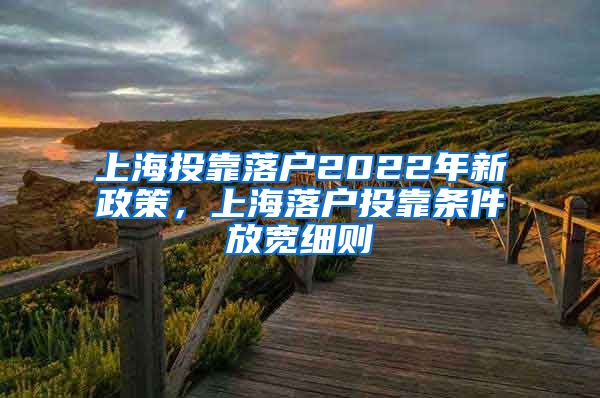 上海投靠落户2022年新政策，上海落户投靠条件放宽细则